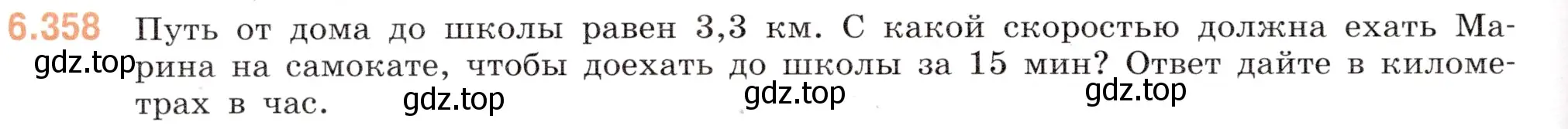 6.358 Путь от дома до школы равен 3,3 км. С какой скоростью должна ехать Марина на самокате, чтобы доехать до школы за 15 мин? Ответ дайте в километрах в час.

gdz.top gdz.top gdz.top gdz.top